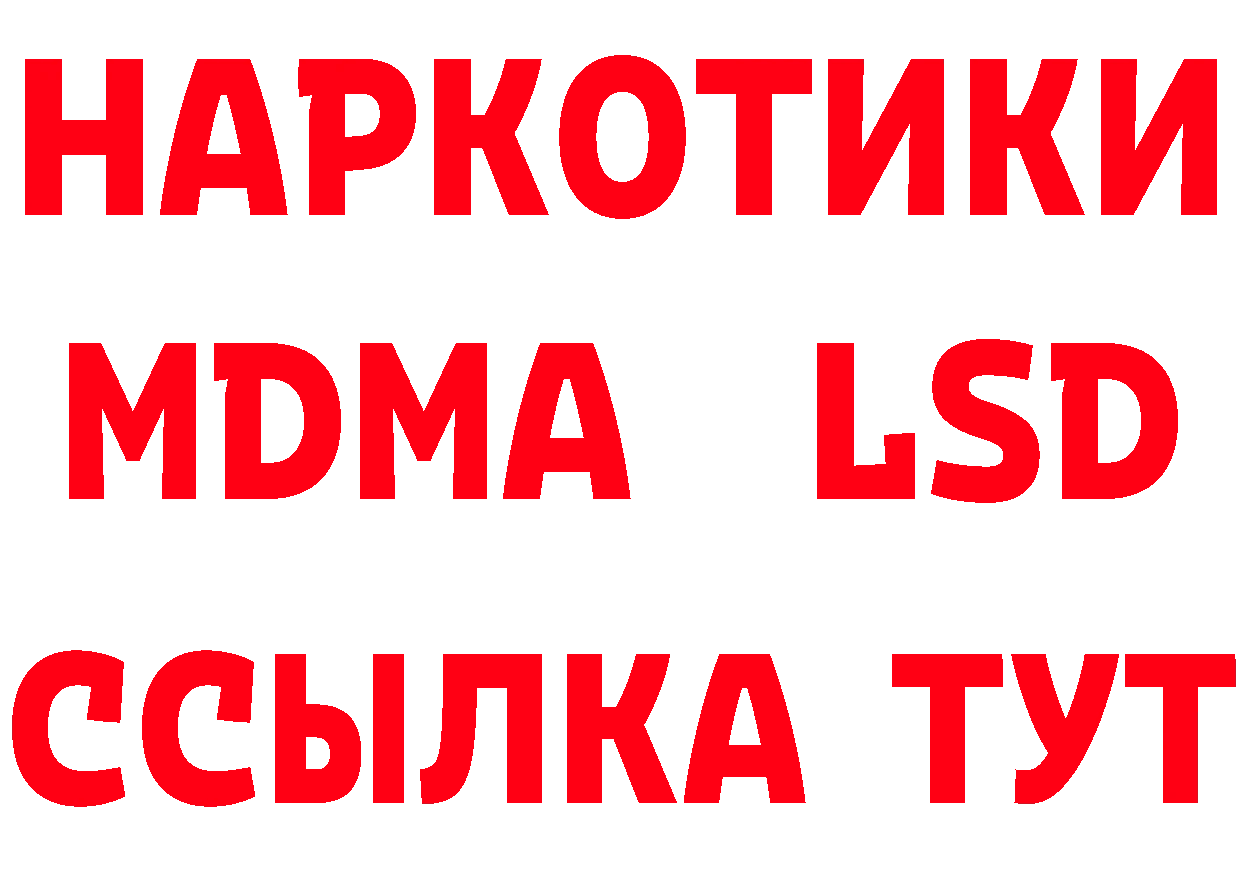 НАРКОТИКИ
MDMA LSD
ССЫЛКА ТУТ